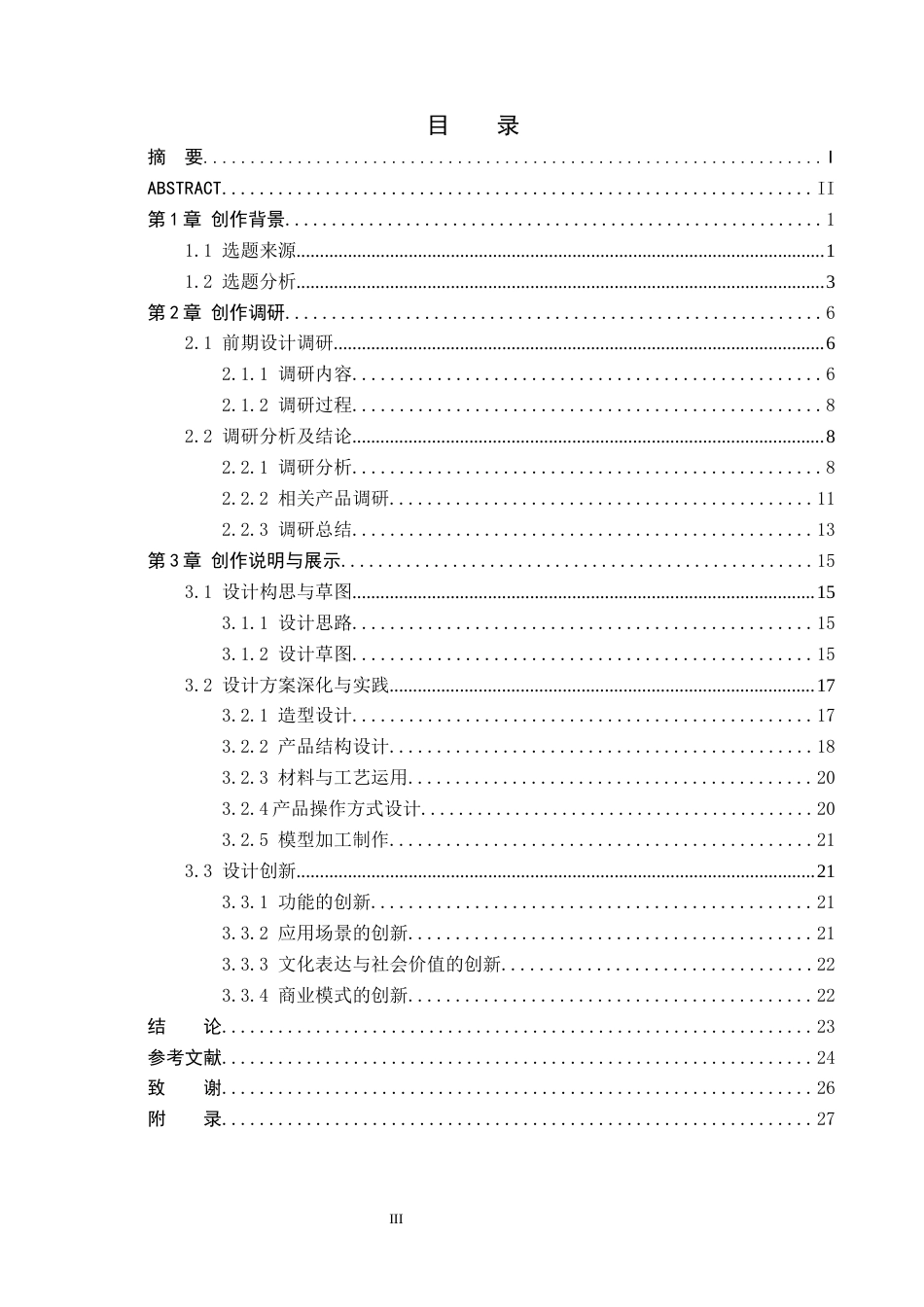 目 录

摘 要 I

ABSTRACT II

第1章 创作背景 1

1.1 选题来源 1

1.2 选题分析 3

第2章 创作调研 6

2.1 前期设计调研 6

2.1.1 调研内容 6

2.1.2 调研过程 8

2.2 调研分析及结论 8

2.2.1 调研分析 8

2.2.2 相关产品调研 11

2.2.3 调研总结 13

第3章 创作说明与展示 15

3.1 设计构思与草图 15

3.1.1 设计思路 15

3.1.2 设计草图 15

3.2 设计方案深化与实践 17

3.2.1 造型设计 17

3.2.2 产品结构设计 18

3.2.3 材料与工艺运用 20

3.2.4产品操作方式设计 20

3.2.5 模型加工制作 21

3.3 设计创新 21

3.3.1 功能的创新 21

3.3.2 应用场景的创新 21

3.3.3 文化表达与社会价值的创新 22

3.3.4 商业模式的创新 22

结 论 23

参考文献 24

致 谢 26

附 录 27

III